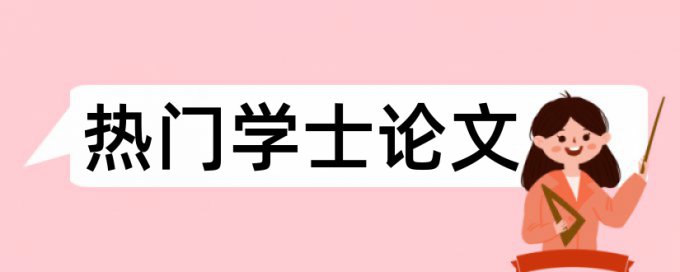 热门学士论文